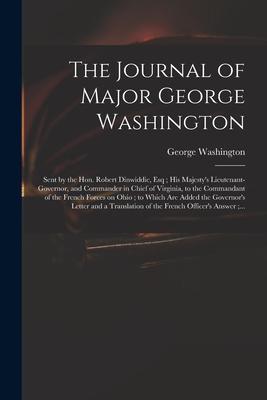 The Journal of Major George Washington

George Washington

Sent by the Hon. Robert Dinwiddie, Esq ; His Majesty's Lieutenant-Governor, and Commander in Chief of Virginia, to the Commandant of the French Forces on Ohio ; to Which Are Added the Governor's Letter and a Translation of the French Officer's Answer ;...